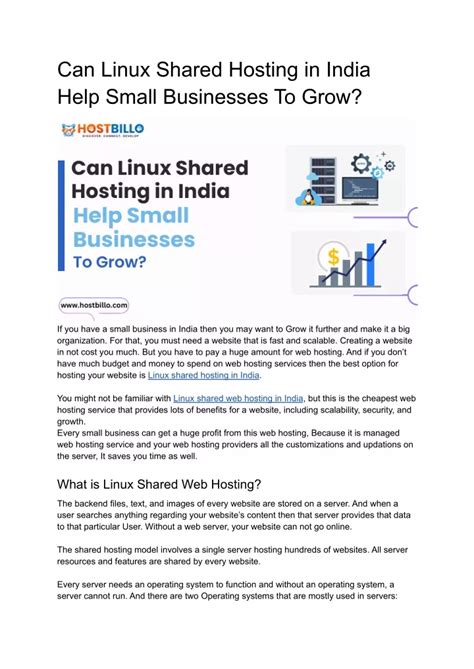 Can Linux Shared Hosting in India Help Small Businesses To Grow?

HOSTBILLO
DISCOVER. CONNECT. DEVELOP

Can Linux Shared Hosting in India Help Small Businesses To Grow?

www.hostbillo.com

If you have a small business in India then you may want to Grow it further and make it a big organization. For that, you must need a website that is fast and scalable. Creating a website in not cost you much. But you have to pay a huge amount for web hosting. And if you don't have much budget and money to spend on web hosting services then the best option for hosting your website is Linux shared hosting in India.

You might not be familiar with Linux shared web hosting in India, but this is the cheapest web hosting service that provides lots of benefits for a website, including scalability, security, and growth.
Every small business can get a huge profit from this web hosting, Because it is managed web hosting service and your web hosting providers all the customizations and updations on the server, It saves you time as well.

What is Linux Shared Web Hosting?

The backend files, text, and images of every website are stored on a server. And when a user searches anything regarding your website's content then that server provides that data to that particular User. Without a web server, your website can not go online.

The shared hosting model involves a single server hosting hundreds of websites. All server resources and features are shared by every website.

Every server needs an operating system to function and without an operating system, a server cannot run. And there are two Operating systems that are mostly used in servers: